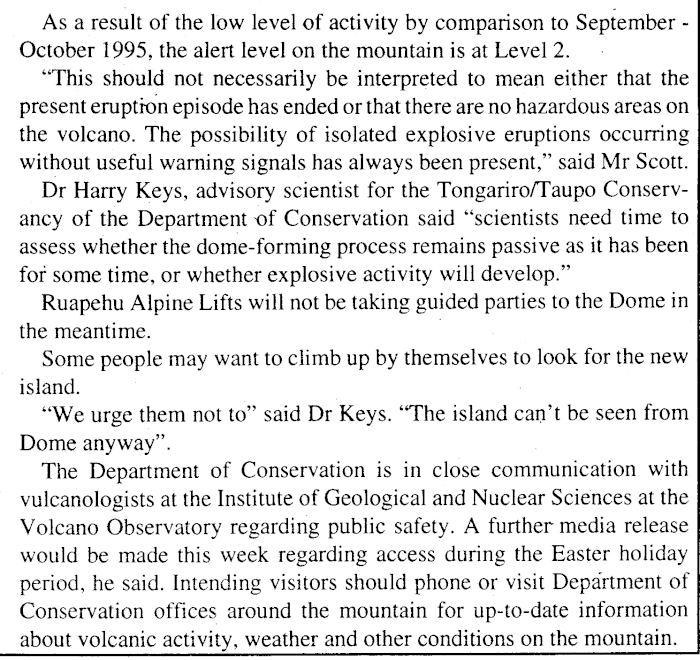 As a result of the low level of activity by comparison to September - October 1995, the alert level on the mountain is at Level 2.

"This should not necessarily be interpreted to mean either that the present eruption episode has ended or that there are no hazardous areas on the volcano. The possibility of isolated explosive eruptions occurring without useful warning signals has always been present," said Mr Scott.

Dr Harry Keys, advisory scientist for the Tongariro/Taupo Conservancy of the Department of Conservation said "scientists need time to assess whether the dome-forming process remains passive as it has been for some time, or whether explosive activity will develop."

Ruapehu Alpine Lifts will not be taking guided parties to the Dome in the meantime.

Some people may want to climb up by themselves to look for the new island.

"We urge them not to" said Dr Keys. "The island can't be seen from Dome anyway".

The Department of Conservation is in close communication with vulcanologists at the Institute of Geological and Nuclear Sciences at the Volcano Observatory regarding public safety. A further media release would be made this week regarding access during the Easter holiday period, he said. Intending visitors should phone or visit Department of Conservation offices around the mountain for up-to-date information about volcanic activity, weather and other conditions on the mountain.